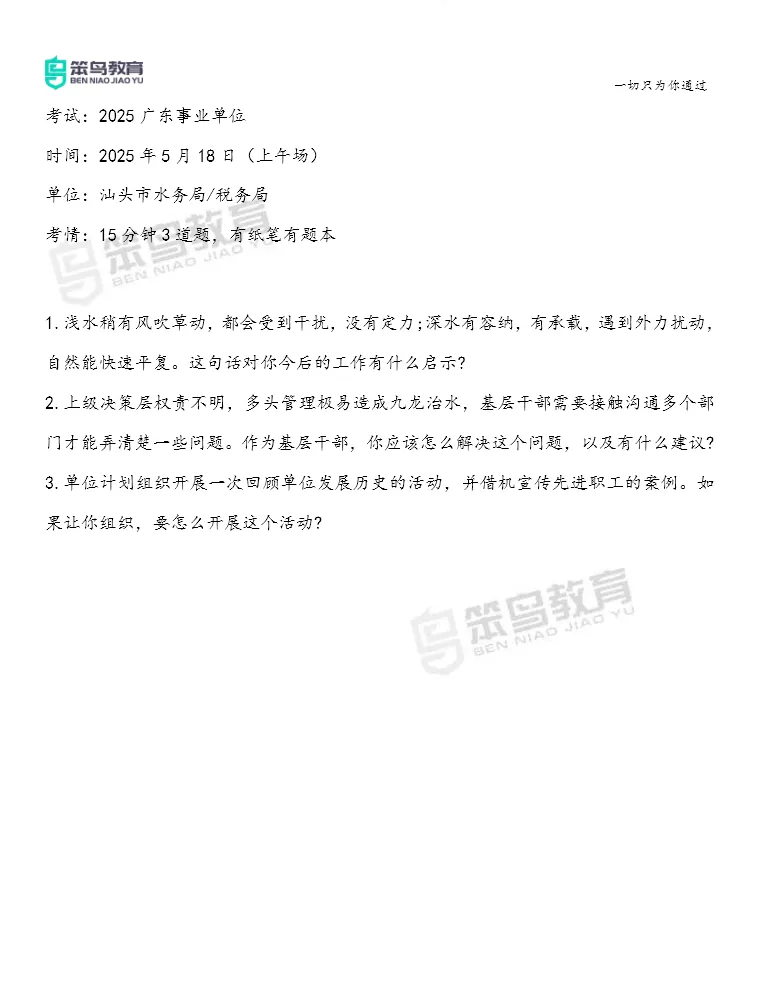 笨鸟教育
BEN NIAO JIAO YU

一切只为你通过

考试：2025 广东事业单位

时间：2025 年 5 月 18 日（上午场）

单位：汕头市水务局/税务局

考情：15 分钟 3 道题，有纸笔有题本

笨鸟教育
BEN NIAO JIAO YU

1. 浅水稍有风吹草动，都会受到干扰，没有定力;深水有容纳，有承载，遇到外力扰动，自然能快速平复。这句话对你今后的工作有什么启示?

2. 上级决策层权责不明，多头管理极易造成九龙治水，基层干部需要接触沟通多个部门才能弄清楚一些问题。作为基层干部，你应该怎么解决这个问题，以及有什么建议?

3. 单位计划组织开展一次回顾单位发展历史的活动，并借机宣传先进职工的案例。如果让你组织，要怎么开展这个活动?

笨鸟教育
BEN NIAO JIAO YU